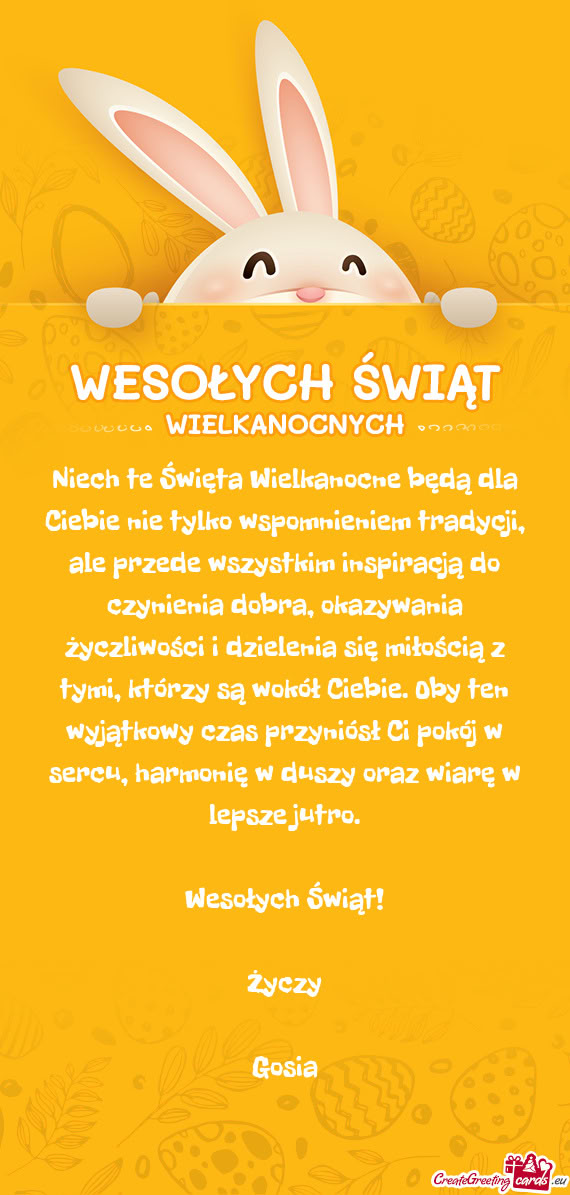 WESOŁYCH ŚWIĄT
WIELKANOCNYCH

Niech te Święta Wielkanocne będą dla Ciebie nie tylko wspomnieniem tradycji, ale przede wszystkim inspiracją do czynienia dobra, okazywania życzliwości i dzielenia się miłością z tymi, którzy są wokół Ciebie. Oby ten wyjątkowy czas przyniósł Ci pokój w sercu, harmonię w duszy oraz wiarę w lepsze jutro.

Wesołych Świąt!

Życzy

Gosia

CreateGreetingcards.eu